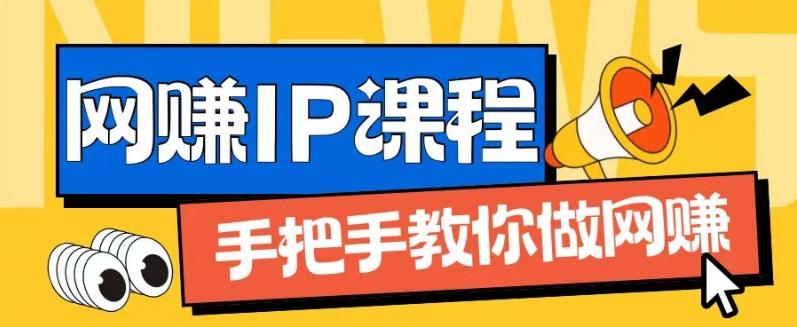 NEWS

网赚IP课程

手把手教你做网赚